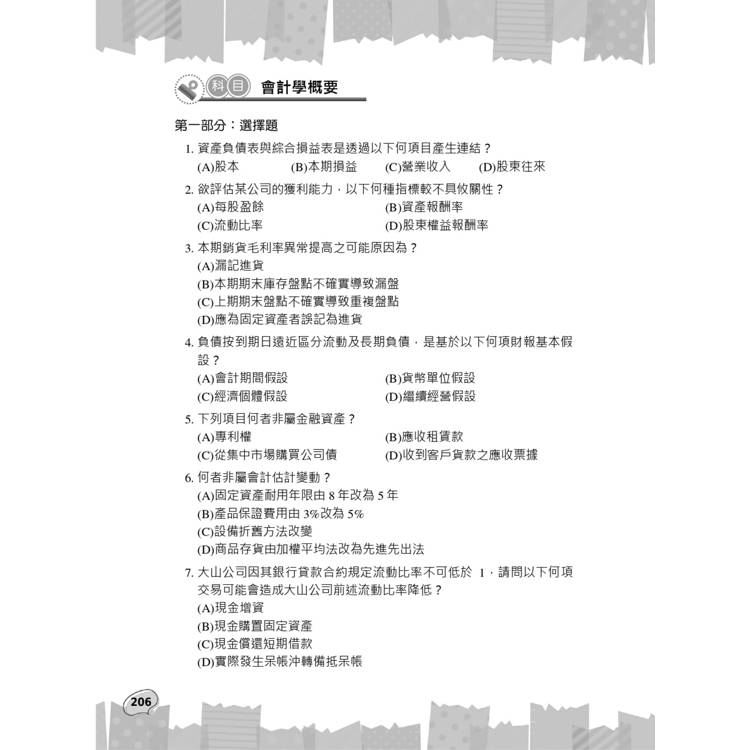 科目 會計學概要

第一部分：選擇題

1.資產負債表與綜合損益表是透過以下何項目產生連結？
(A)股本 (B)本期損益 (C)營業收入 (D)股東往來

2.欲評估某公司的獲利能力，以下何種指標較不具攸關性？
(A)每股盈餘 (B)資產報酬率
(C)流動比率 (D)股東權益報酬率

3.本期銷貨毛利率異常提高之可能原因為？
(A)漏記進貨
(B)本期期末庫存盤點不確實導致漏盤
(C)上期期末盤點不確實導致重複盤點
(D)應為固定資產者誤記為進貨

4.負債按到期日遠近區分流動及長期負債，是基於以下何項財報基本假設？
(A)會計期間假設 (B)貨幣單位假設
(C)經濟個體假設 (D)繼續經營假設

5.下列項目何者非屬金融資產？
(A)專利權 (B)應收租賃款
(C)從集中市場購買公司債 (D)收到客戶貨款之應收票據

6.何者非屬會計估計變動？
(A)固定資產耐用年限由8年改為5年
(B)產品保證費用由3%改為5%
(C)設備折舊方法改變
(D)商品存貨由加權平均法改為先進先出法

7.大山公司因其銀行貸款合約規定流動比率不可低於1，請問以下何項交易可能會造成大山公司前述流動比率降低？
(A)現金增資
(B)現金購置固定資產
(C)現金償還短期借款
(D)實際發生呆帳沖轉備抵呆帳

206